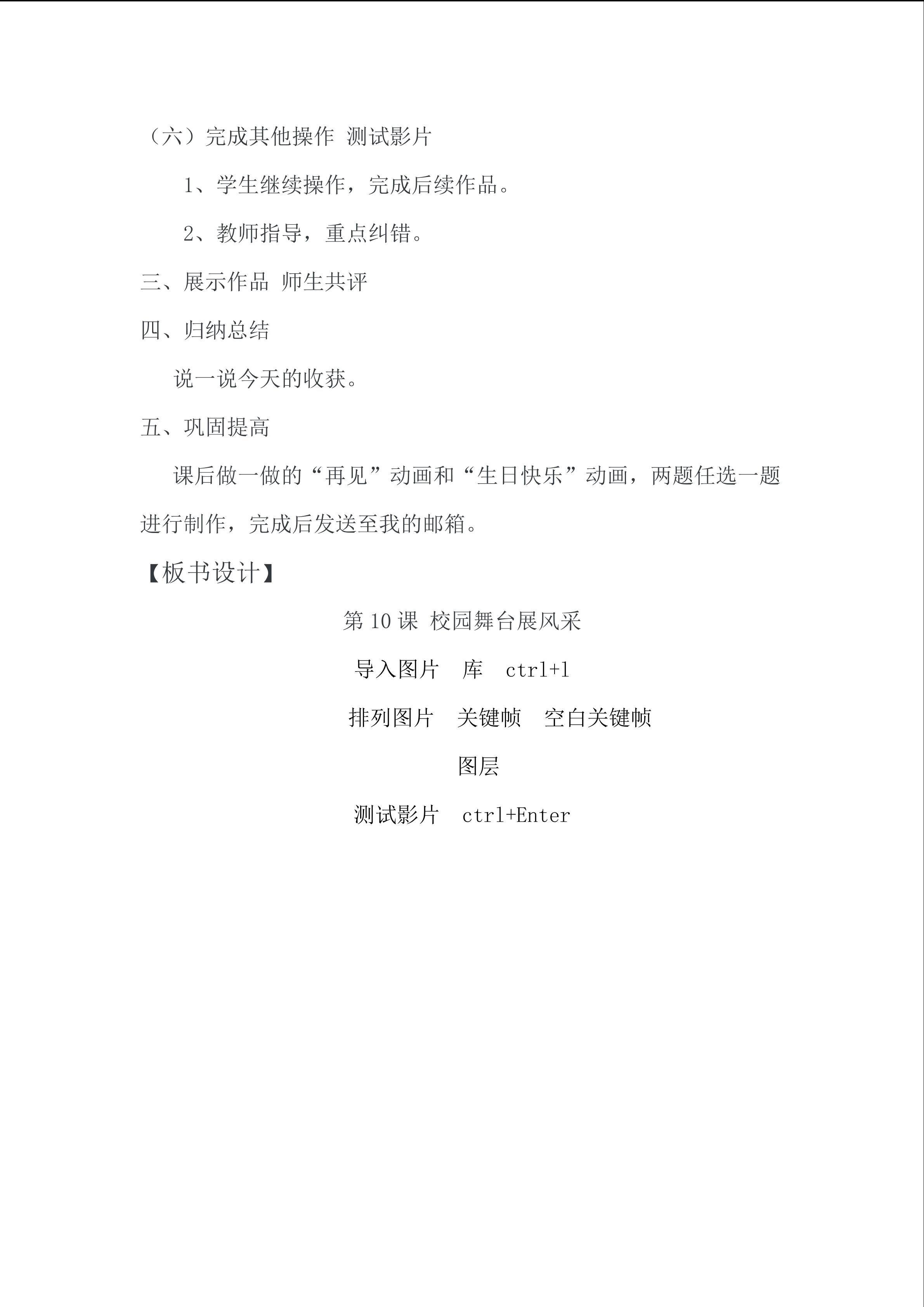 （六）完成其他操作 测试影片

1、学生继续操作，完成后续作品。

2、教师指导，重点纠错。

三、展示作品 师生共评

四、归纳总结

说一说今天的收获。

五、巩固提高

课后做一做的“再见”动画和“生日快乐”动画，两题任选一题进行制作，完成后发送至我的邮箱。

【板书设计】

第 10 课 校园舞台展风采

导入图片 库 ctrl+l

排列图片 关键帧 空白关键帧

图层

测试影片 ctrl+Enter